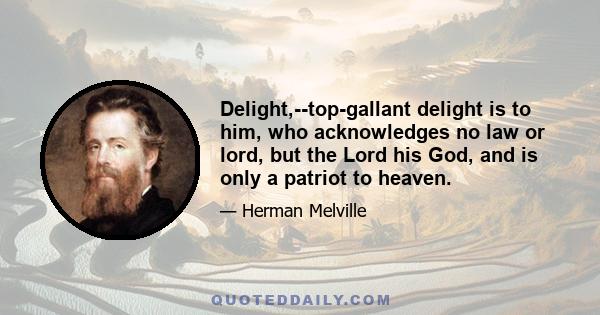 Delight,--top-gallant delight is to him, who acknowledges no law or lord, but the Lord his God, and is only a patriot to heaven.

— Herman Melville

QUOTEDDAILY.COM